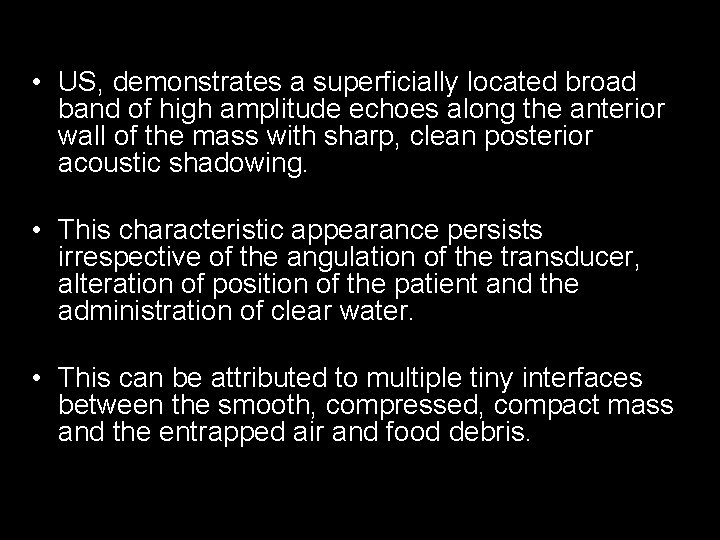 • US, demonstrates a superficially located broad band of high amplitude echoes along the anterior wall of the mass with sharp, clean posterior acoustic shadowing.

• This characteristic appearance persists irrespective of the angulation of the transducer, alteration of position of the patient and the administration of clear water.

• This can be attributed to multiple tiny interfaces between the smooth, compressed, compact mass and the entrapped air and food debris.